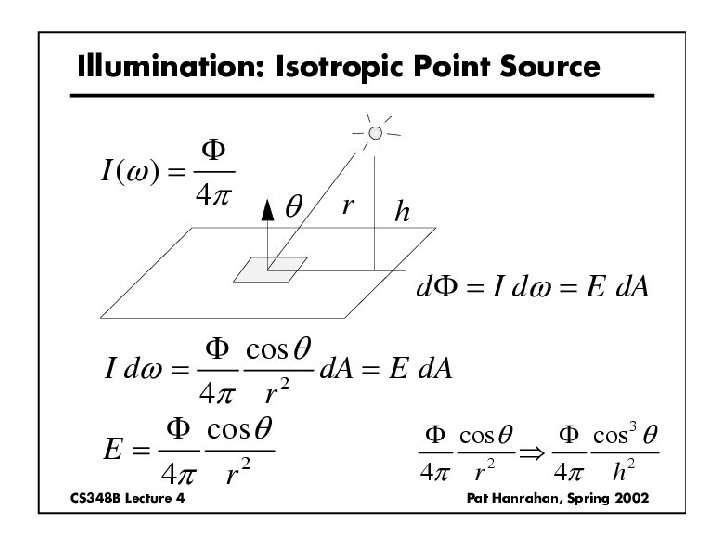 Illumination: Isotropic Point Source

$I(\omega) = \frac{\Phi}{4\pi}$

$\theta$ $r$ $h$

$d\Phi = I\,d\omega = E\,dA$

$I\,d\omega = \frac{\Phi}{4\pi}\frac{\cos\theta}{r^2}dA = E\,dA$

$E = \frac{\Phi}{4\pi}\frac{\cos\theta}{r^2}$

$\frac{\Phi}{4\pi}\frac{\cos\theta}{r^2} \Rightarrow \frac{\Phi}{4\pi}\frac{\cos^3\theta}{h^2}$

CS348B Lecture 4

Pat Hanrahan, Spring 2002